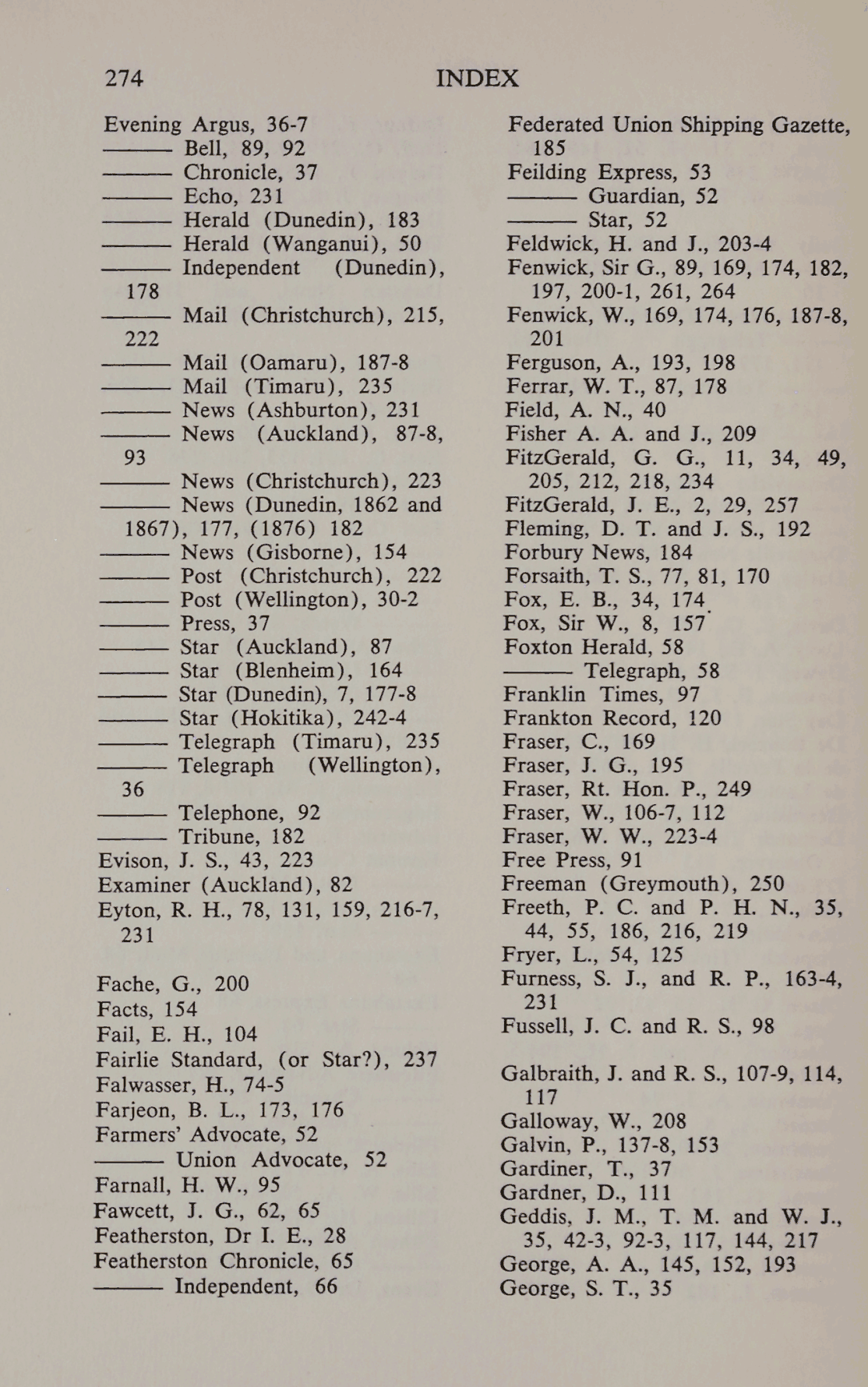 274 INDEX

Evening Argus, 36-7
——— Bell, 89, 92
——— Chronicle, 37
——— Echo, 231
——— Herald (Dunedin), 183
——— Herald (Wanganui), 50
——— Independent (Dunedin), 178
——— Mail (Christchurch), 215, 222
——— Mail (Oamaru), 187-8
——— Mail (Timaru), 235
——— News (Ashburton), 231
——— News (Auckland), 87-8, 93
——— News (Christchurch), 223
——— News (Dunedin, 1862 and 1867), 177, (1876) 182
——— News (Gisborne), 154
——— Post (Christchurch), 222
——— Post (Wellington), 30-2
——— Press, 37
——— Star (Auckland), 87
——— Star (Blenheim), 164
——— Star (Dunedin), 7, 177-8
——— Star (Hokitika), 242-4
——— Telegraph (Timaru), 235
——— Telegraph (Wellington), 36
——— Telephone, 92
——— Tribune, 182
Evison, J. S., 43, 223
Examiner (Auckland), 82
Eyton, R. H., 78, 131, 159, 216-7, 231

Fache, G., 200
Facts, 154
Fail, E. H., 104
Fairlie Standard, (or Star?), 237
Falwasser, H., 74-5
Farjeon, B. L., 173, 176
Farmers' Advocate, 52
——— Union Advocate, 52
Farnall, H. W., 95
Fawcett, J. G., 62, 65
Featherston, Dr I. E., 28
Featherston Chronicle, 65
——— Independent, 66

Federated Union Shipping Gazette, 185
Feilding Express, 53
——— Guardian, 52
——— Star, 52
Feldwick, H. and J., 203-4
Fenwick, Sir G., 89, 169, 174, 182, 197, 200-1, 261, 264
Fenwick, W., 169, 174, 176, 187-8, 201
Ferguson, A., 193, 198
Ferrar, W. T., 87, 178
Field, A. N., 40
Fisher A. A. and J., 209
FitzGerald, G. G., 11, 34, 49, 205, 212, 218, 234
FitzGerald, J. E., 2, 29, 257
Fleming, D. T. and J. S., 192
Forbury News, 184
Forsaith, T. S., 77, 81, 170
Fox, E. B., 34, 174
Fox, Sir W., 8, 157
Foxton Herald, 58
——— Telegraph, 58
Franklin Times, 97
Frankton Record, 120
Fraser, C., 169
Fraser, J. G., 195
Fraser, Rt. Hon. P., 249
Fraser, W., 106-7, 112
Fraser, W. W., 223-4
Free Press, 91
Freeman (Greymouth), 250
Freeth, P. C. and P. H. N., 35, 44, 55, 186, 216, 219
Fryer, L., 54, 125
Furness, S. J., and R. P., 163-4, 231
Fussell, J. C. and R. S., 98

Galbraith, J. and R. S., 107-9, 114, 117
Galloway, W., 208
Galvin, P., 137-8, 153
Gardiner, T., 37
Gardner, D., 111
Geddis, J. M., T. M. and W. J., 35, 42-3, 92-3, 117, 144, 217
George, A. A., 145, 152, 193
George, S. T., 35